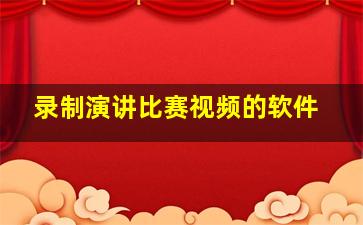 录制演讲比赛视频的软件